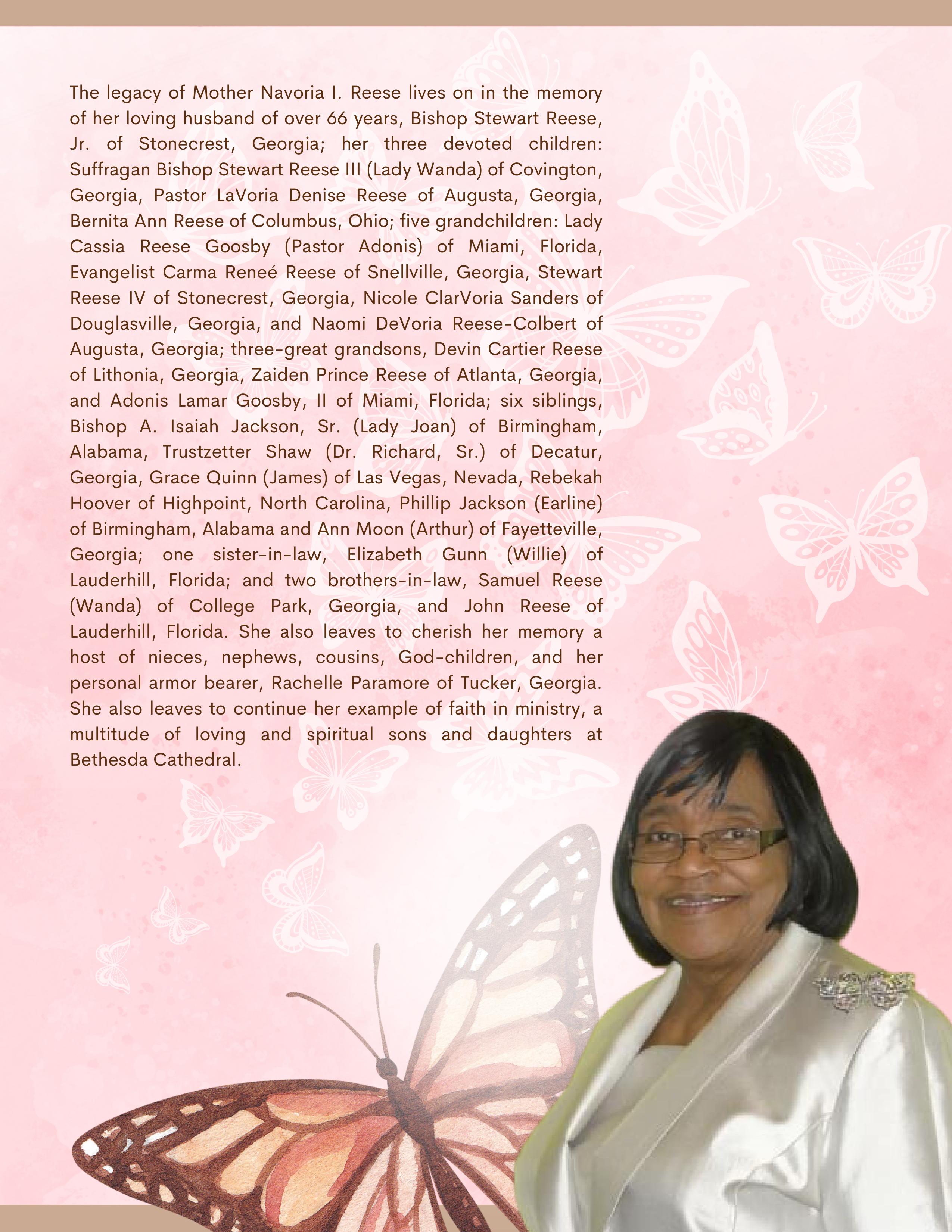 The legacy of Mother Navoria I. Reese lives on in the memory of her loving husband of over 66 years, Bishop Stewart Reese, Jr. of Stonecrest, Georgia; her three devoted children: Suffragan Bishop Stewart Reese III (Lady Wanda) of Covington, Georgia, Pastor LaVoria Denise Reese of Augusta, Georgia, Bernita Ann Reese of Columbus, Ohio; five grandchildren: Lady Cassia Reese Goosby (Pastor Adonis) of Miami, Florida, Evangelist Carma Reneé Reese of Snellville, Georgia, Stewart Reese IV of Stonecrest, Georgia, Nicole ClarVoria Sanders of Douglasville, Georgia, and Naomi DeVoria Reese-Colbert of Augusta, Georgia; three-great grandsons, Devin Cartier Reese of Lithonia, Georgia, Zaiden Prince Reese of Atlanta, Georgia, and Adonis Lamar Goosby, II of Miami, Florida; six siblings, Bishop A. Isaiah Jackson, Sr. (Lady Joan) of Birmingham, Alabama, Trustzetter Shaw (Dr. Richard, Sr.) of Decatur, Georgia, Grace Quinn (James) of Las Vegas, Nevada, Rebekah Hoover of Highpoint, North Carolina, Phillip Jackson (Earline) of Birmingham, Alabama and Ann Moon (Arthur) of Fayetteville, Georgia; one sister-in-law, Elizabeth Gunn (Willie) of Lauderhill, Florida; and two brothers-in-law, Samuel Reese (Wanda) of College Park, Georgia, and John Reese of Lauderhill, Florida. She also leaves to cherish her memory a host of nieces, nephews, cousins, God-children, and her personal armor bearer, Rachelle Paramore of Tucker, Georgia. She also leaves to continue her example of faith in ministry, a multitude of loving and spiritual sons and daughters at Bethesda Cathedral.